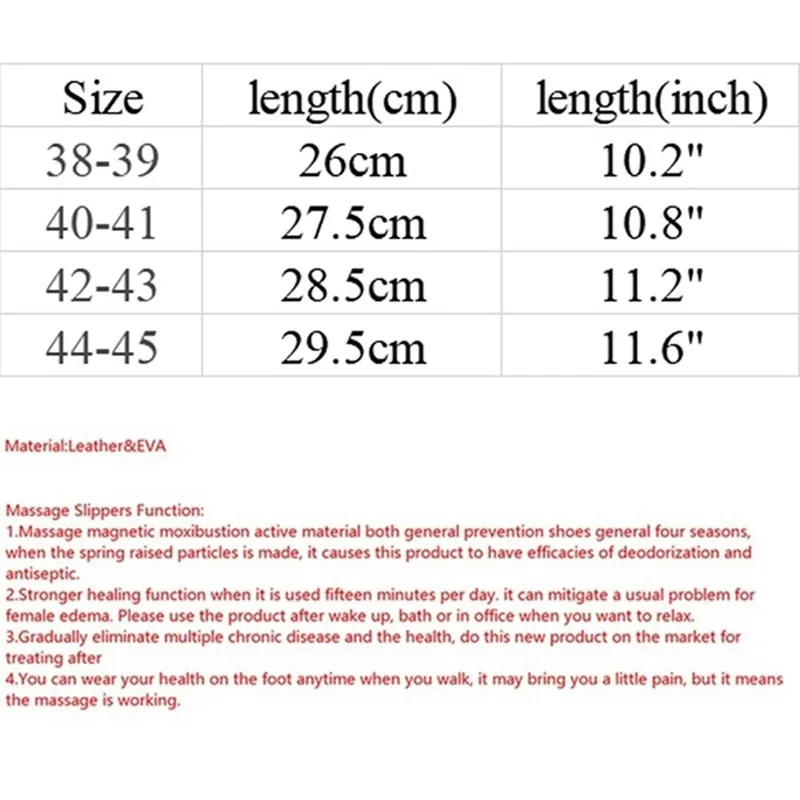 | Size | length(cm) | length(inch) |
|---|---|---|
| 38-39 | 26cm | 10.2" |
| 40-41 | 27.5cm | 10.8" |
| 42-43 | 28.5cm | 11.2" |
| 44-45 | 29.5cm | 11.6" |

Material:Leather&EVA

Massage Slippers Function:
1.Massage magnetic moxibustion active material both general prevention shoes general four seasons, when the spring raised particles is made, it causes this product to have efficacies of deodorization and antiseptic.
2.Stronger healing function when it is used fifteen minutes per day. it can mitigate a usual problem for female edema. Please use the product after wake up, bath or in office when you want to relax.
3.Gradually eliminate multiple chronic disease and the health, do this new product on the market for treating after
4.You can wear your health on the foot anytime when you walk, it may bring you a little pain, but it means the massage is working.